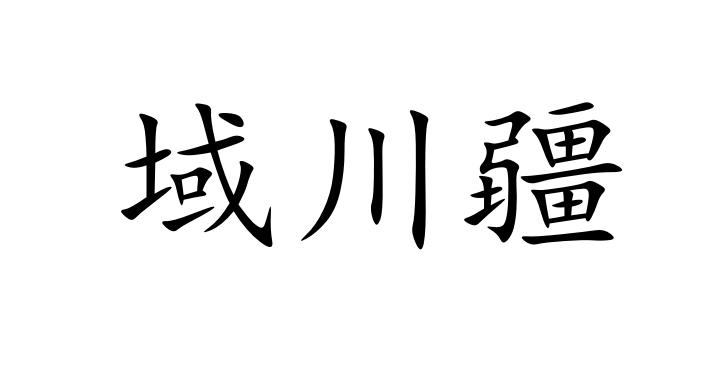 域川疆